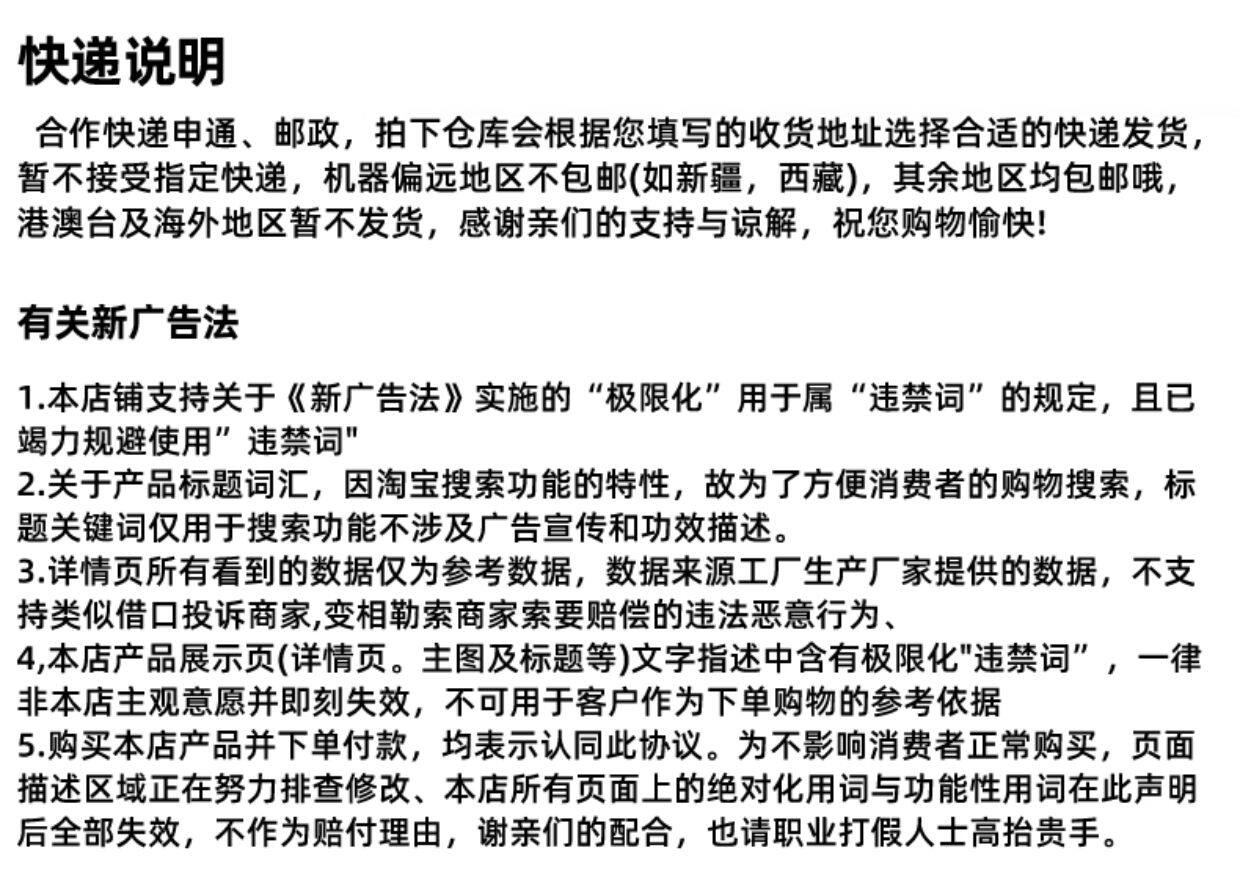 快递说明

合作快递申通、邮政，拍下仓库会根据您填写的收货地址选择合适的快递发货，暂不接受指定快递，机器偏远地区不包邮(如新疆，西藏)，其余地区均包邮哦，港澳台及海外地区暂不发货，感谢亲们的支持与谅解，祝您购物愉快!

有关新广告法

1.本店铺支持关于《新广告法》实施的“极限化”用于属“违禁词”的规定，且已竭力规避使用”违禁词"
2.关于产品标题词汇，因淘宝搜索功能的特性，故为了方便消费者的购物搜索，标题关键词仅用于搜索功能不涉及广告宣传和功效描述。
3.详情页所有看到的数据仅为参考数据，数据来源工厂生产厂家提供的数据，不支持类似借口投诉商家,变相勒索商家索要赔偿的违法恶意行为、
4,本店产品展示页(详情页。主图及标题等)文字指述中含有极限化"违禁词”，一律非本店主观意愿并即刻失效，不可用于客户作为下单购物的参考依据
5.购买本店产品并下单付款，均表示认同此协议。为不影响消费者正常购买，页面描述区域正在努力排查修改、本店所有页面上的绝对化用词与功能性用词在此声明后全部失效，不作为赔付理由，谢亲们的配合，也请职业打假人士高抬贵手。